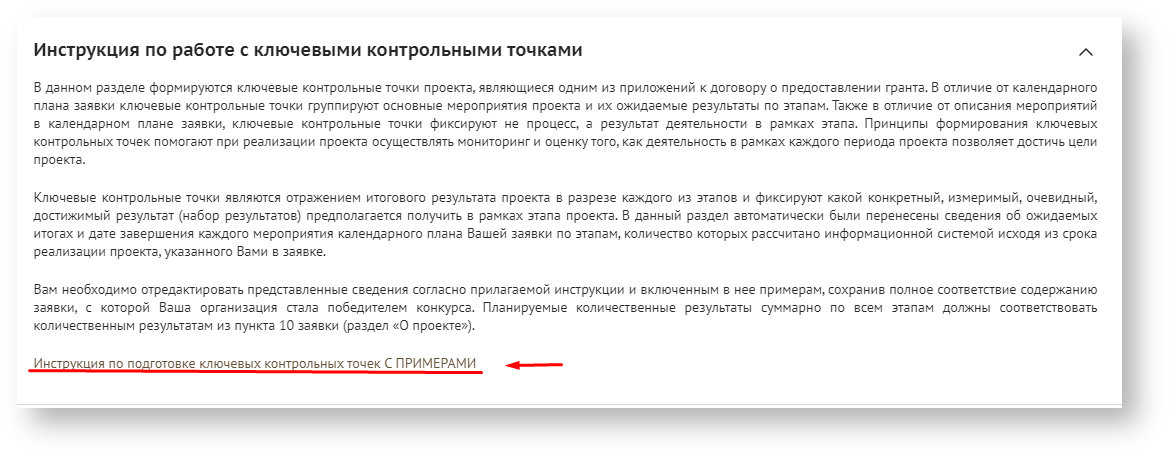 Инструкция по работе с ключевыми контрольными точками

В данном разделе формируются ключевые контрольные точки проекта, являющиеся одним из приложений к договору о предоставлении гранта. В отличие от календарного плана заявки ключевые контрольные точки группируют основные мероприятия проекта и их ожидаемые результаты по этапам. Также в отличие от описания мероприятий в календарном плане заявки, ключевые контрольные точки фиксируют не процесс, а результат деятельности в рамках этапа. Принципы формирования ключевых контрольных точек помогают при реализации проекта осуществлять мониторинг и оценку того, как деятельность в рамках каждого периода проекта позволяет достичь цели проекта.

Ключевые контрольные точки являются отражением итогового результата проекта в разрезе каждого из этапов и фиксируют какой конкретный, измеримый, очевидный, достижимый результат (набор результатов) предполагается получить в рамках этапа проекта. В данный раздел автоматически были перенесены сведения об ожидаемых итогах и дате завершения каждого мероприятия календарного плана Вашей заявки по этапам, количество которых рассчитано информационной системой исходя из срока реализации проекта, указанного Вами в заявке.

Вам необходимо отредактировать представленные сведения согласно прилагаемой инструкции и включенным в нее примерам, сохранив полное соответствие содержанию заявки, с которой Ваша организация стала победителем конкурса. Планируемые количественные результаты суммарно по всем этапам должны соответствовать количественным результатам из пункта 10 заявки (раздел «О проекте»).

Инструкция по подготовке ключевых контрольных точек С ПРИМЕРАМИ